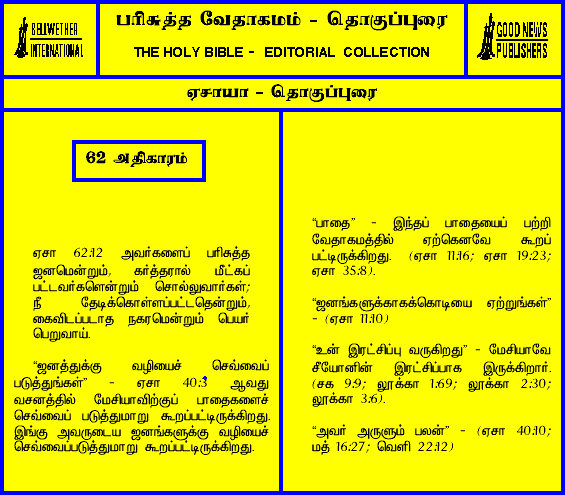 BELLWETHER INTERNATIONAL

பரிசுத்த வேதாகமம் - தொகுப்புரை

THE HOLY BIBLE - EDITORIAL COLLECTION

GOOD NEWS PUBLISHERS

ஏசாயா - தொகுப்புரை

62 அதிகாரம்

ஏசா 62:12 அவர்களைப் பரிசுத்த ஜனமென்றும், கர்த்தரால் மீட்கப் பட்டவர்களென்றும் சொல்லுவார்கள்; நீ தேடிக்கொள்ளப்பட்டதென்றும், கைவிடப்படாத நகரமென்றும் பெயர் பெறுவாய்.

"ஜனத்துக்கு வழியைச் செவ்வைப் படுத்துங்கள்" - ஏசா 40:3 ஆவது வசனத்தில் மேசியாவிற்குப் பாதைகளைச் செவ்வைப் படுத்துமாறு கூறப்பட்டிருக்கிறது. இங்கு அவருடைய ஜனங்களுக்கு வழியைச் செவ்வைப்படுத்துமாறு கூறப்பட்டிருக்கிறது.

"பாதை" - இந்தப் பாதையைப் பற்றி வேதாகமத்தில் ஏற்கெனவே கூறப் பட்டிருக்கிறது. (ஏசா 11:16; ஏசா 19:23; ஏசா 35:8).

"ஜனங்களுக்காகக்கொடியை ஏற்றுங்கள்" - (ஏசா 11:10)

"உன் இரட்சிப்பு வருகிறது" - மேசியாவே சீயோனின் இரட்சிப்பாக இருக்கிறார். (சக 9:9; லூக்கா 1:69; லூக்கா 2:30; லூக்கா 3:6).

"அவர் அருளும் பலன்" - (ஏசா 40:10; மத் 16:27; வெளி 22:12)